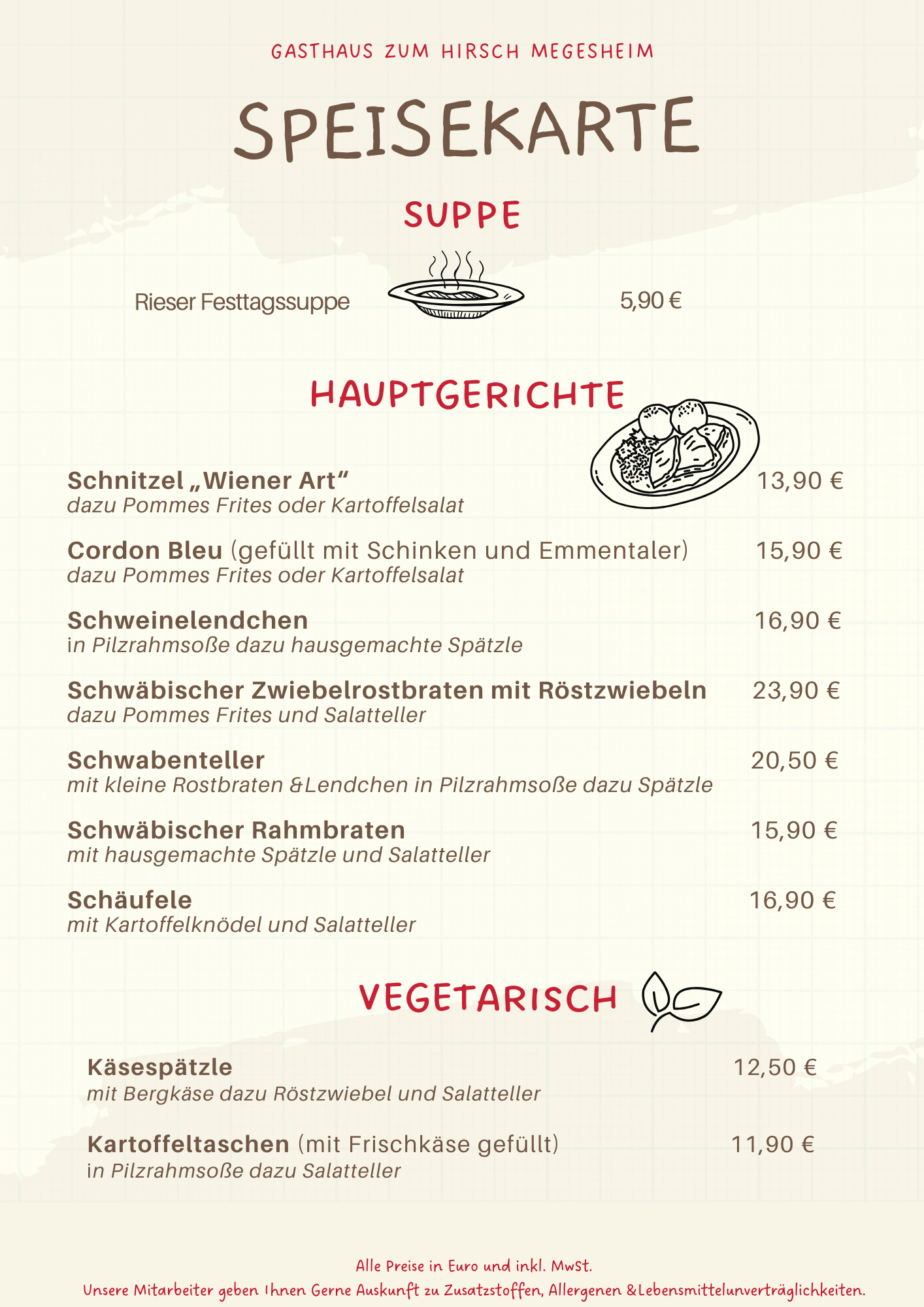 GASTHAUS ZUM HIRSCH MEGESHEIM

SPEISEKARTE

SUPPE

Rieser Festtagssuppe 5,90 €

HAUPTGERICHTE

Schnitzel „Wiener Art“ 13,90 €
dazu Pommes Frites oder Kartoffelsalat

Cordon Bleu (gefüllt mit Schinken und Emmentaler) 15,90 €
dazu Pommes Frites oder Kartoffelsalat

Schweinelendchen 16,90 €
in Pilzrahmsoße dazu hausgemachte Spätzle

Schwäbischer Zwiebelrostbraten mit Röstzwiebeln 23,90 €
dazu Pommes Frites und Salatteller

Schwabenteller 20,50 €
mit kleine Rostbraten &Lendchen in Pilzrahmsoße dazu Spätzle

Schwäbischer Rahmbraten 15,90 €
mit hausgemachte Spätzle und Salatteller

Schäufele 16,90 €
mit Kartoffelknödel und Salatteller

VEGETARISCH

Käsespätzle 12,50 €
mit Bergkäse dazu Röstzwiebel und Salatteller

Kartoffeltaschen (mit Frischkäse gefüllt) 11,90 €
in Pilzrahmsoße dazu Salatteller

Alle Preise in Euro und inkl. MwSt.
Unsere Mitarbeiter geben Ihnen Gerne Auskunft zu Zusatzstoffen, Allergenen &Lebensmittelunverträglichkeiten.